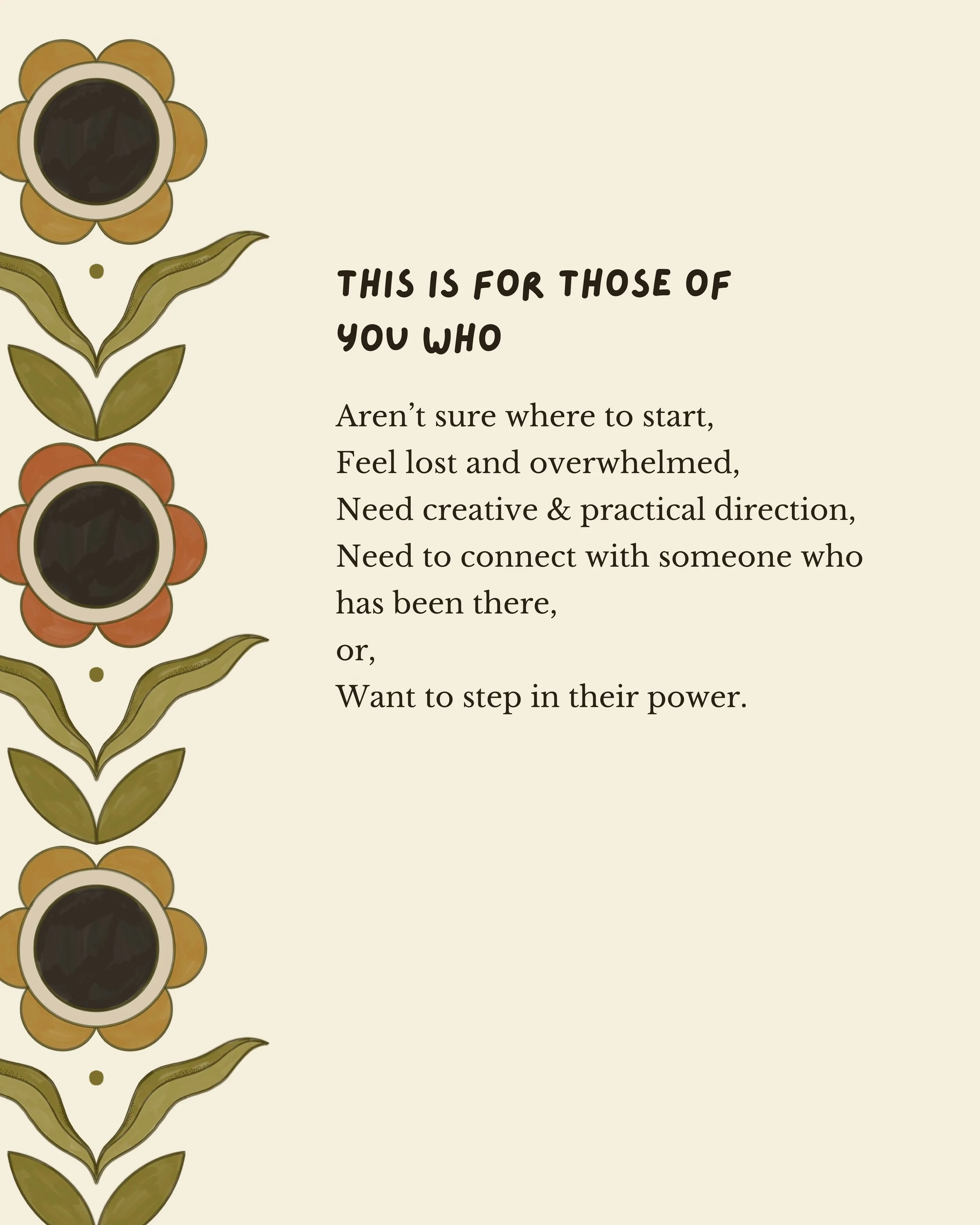 THIS IS FOR THOSE OF YOU WHO

Aren't sure where to start,
Feel lost and overwhelmed,
Need creative & practical direction,
Need to connect with someone who has been there,
or,
Want to step in their power.